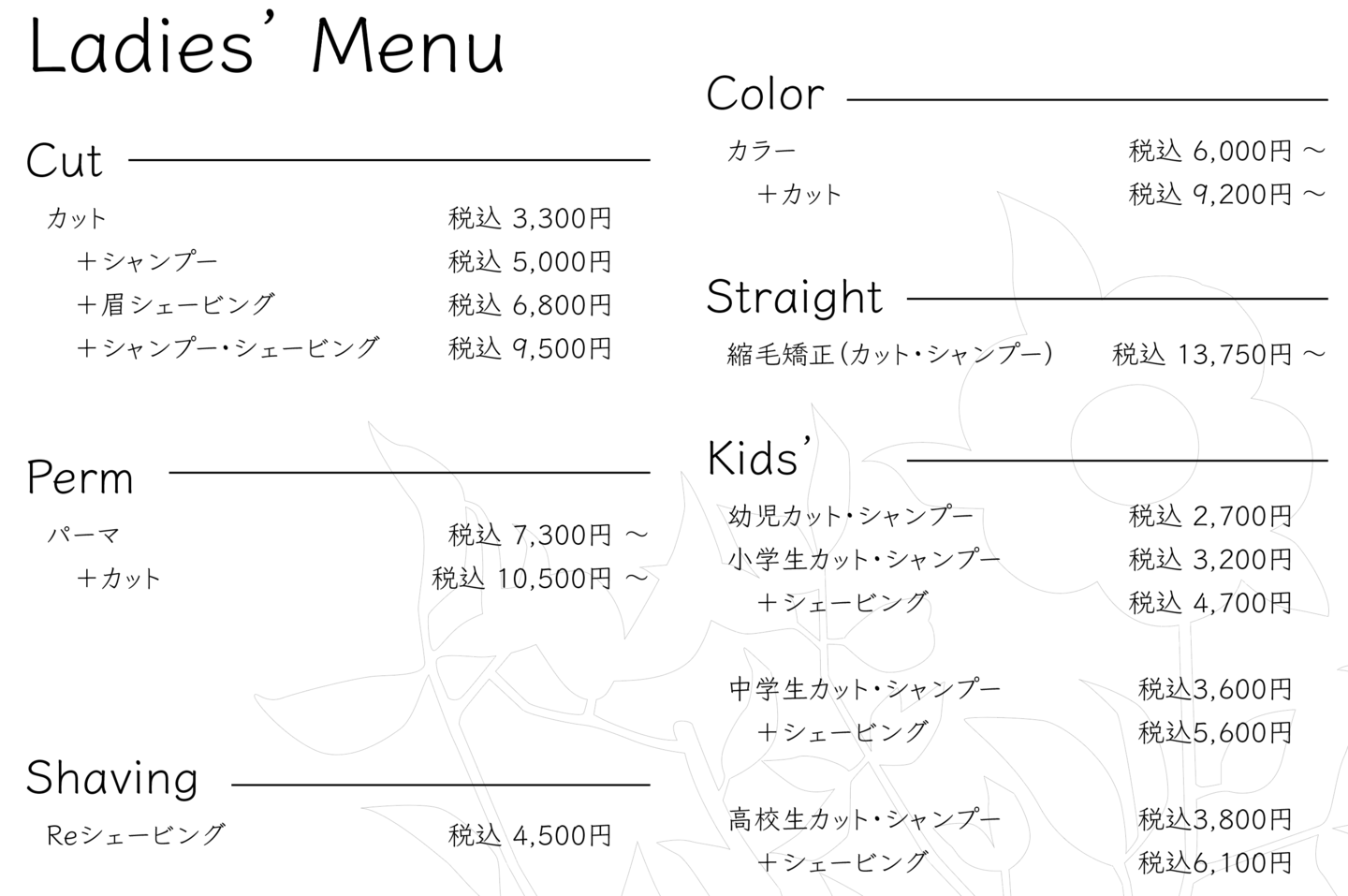 Ladies' Menu

Cut

カット 税込 3,300円
＋シャンプー 税込 5,000円
＋眉シェービング 税込 6,800円
＋シャンプー・シェービング 税込 9,500円

Perm

パーマ 税込 7,300円 ～
＋カット 税込 10,500円 ～

Shaving

Reシェービング 税込 4,500円

Color

カラー 税込 6,000円 ～
＋カット 税込 9,200円 ～

Straight

縮毛矯正（カット・シャンプー） 税込 13,750円 ～

Kids'

幼児カット・シャンプー 税込 2,700円
小学生カット・シャンプー 税込 3,200円
＋シェービング 税込 4,700円

中学生カット・シャンプー 税込3,600円
＋シェービング 税込5,600円

高校生カット・シャンプー 税込3,800円
＋シェービング 税込6,100円